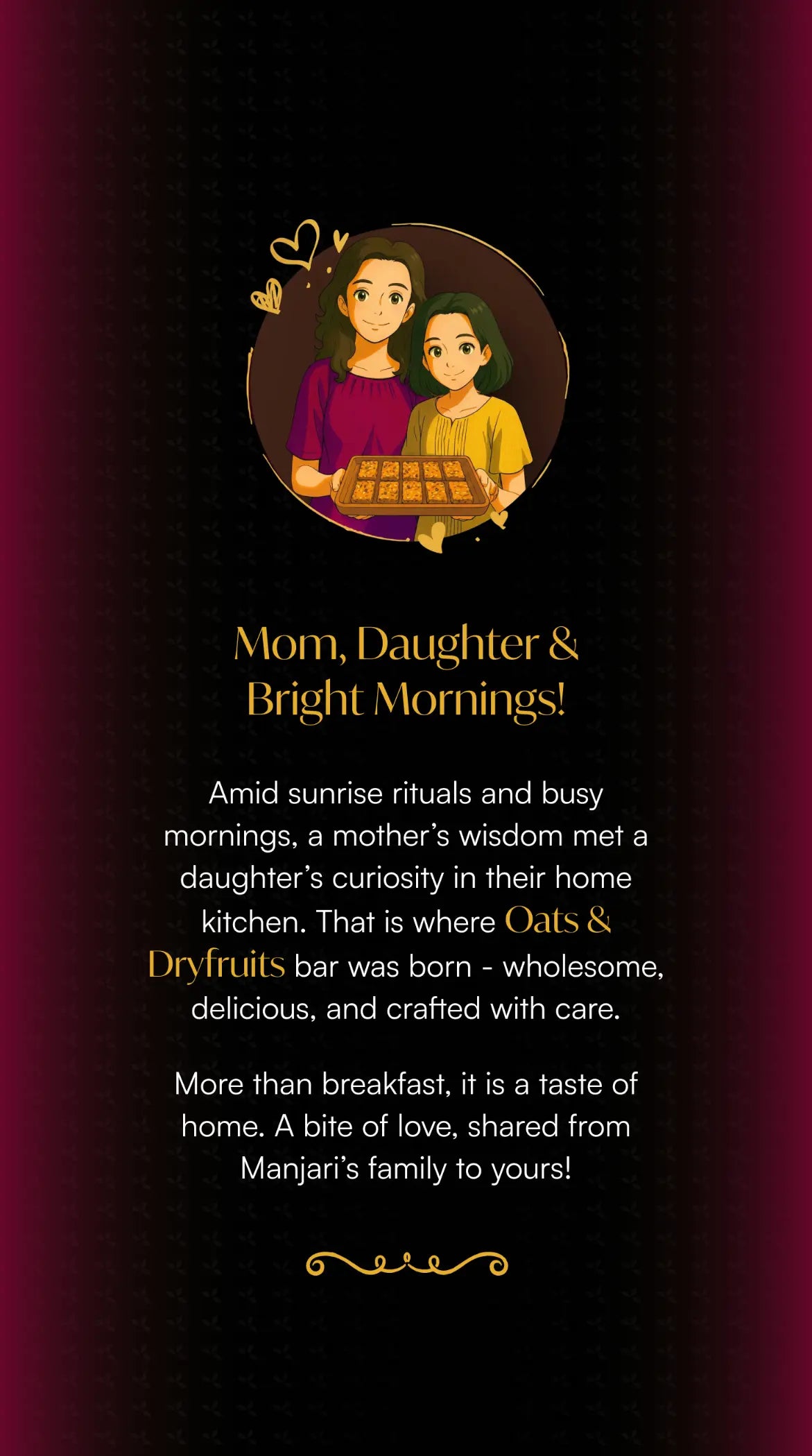 Mom, Daughter & Bright Mornings!

Amid sunrise rituals and busy mornings, a mother's wisdom met a daughter's curiosity in their home kitchen. That is where Oats & Dryfruits bar was born - wholesome, delicious, and crafted with care.

More than breakfast, it is a taste of home. A bite of love, shared from Manjari's family to yours!